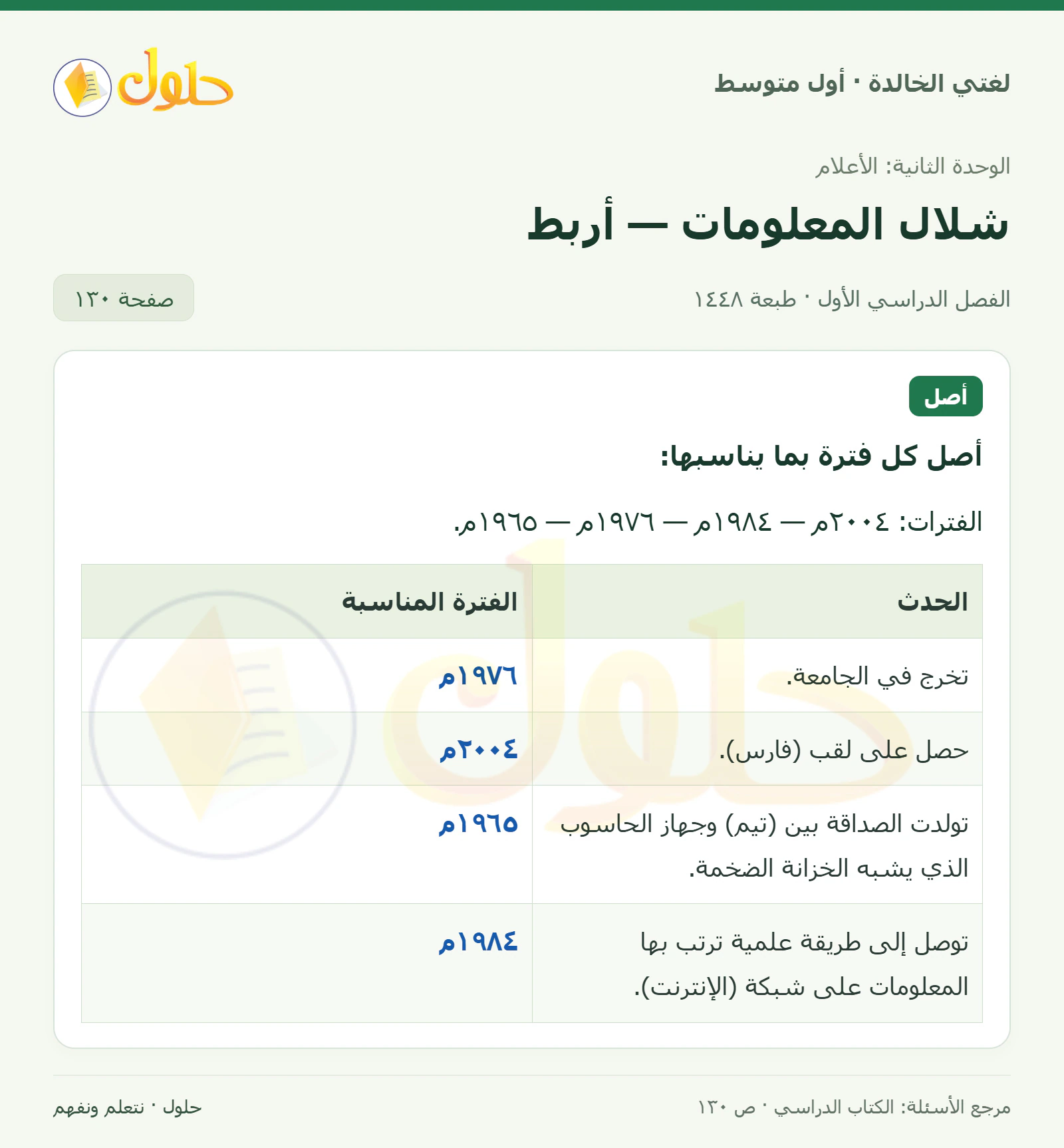 لغتي الخالدة · أول متوسط

حلول

الوحدة الثانية: الأعلام

شلال المعلومات — أربط

الفصل الدراسي الأول · طبعة ١٤٤٨

صفحة ١٣٠

أصل

أصل كل فترة بما يناسبها:

الفترات: ٢٠٠٤م — ١٩٨٤م — ١٩٧٦م — ١٩٦٥م.

| الحدث | الفترة المناسبة |
|---|---|
| تخرج في الجامعة. | ١٩٧٦م |
| حصل على لقب (فارس). | ٢٠٠٤م |
| تولدت الصداقة بين (تيم) وجهاز الحاسوب الذي يشبه الخزانة الضخمة. | ١٩٦٥م |
| توصل إلى طريقة علمية ترتب بها المعلومات على شبكة (الإنترنت). | ١٩٨٤م |

مرجع الأسئلة: الكتاب الدراسي · ص ١٣٠

حلول · نتعلم ونفهم